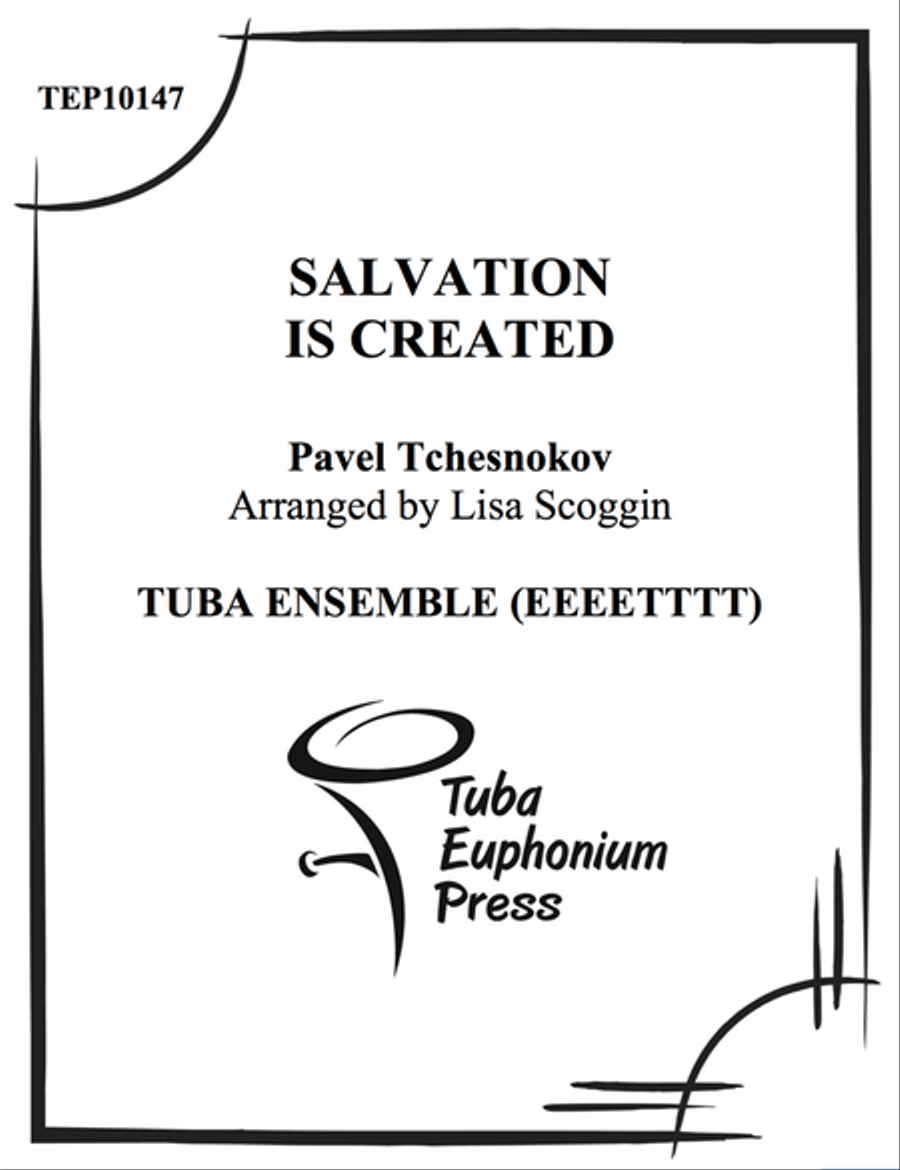 TEP10147

SALVATION
IS CREATED

Pavel Tchesnokov
Arranged by Lisa Scoggin

TUBA ENSEMBLE (EEEETTTT)

Tuba
Euphonium
Press